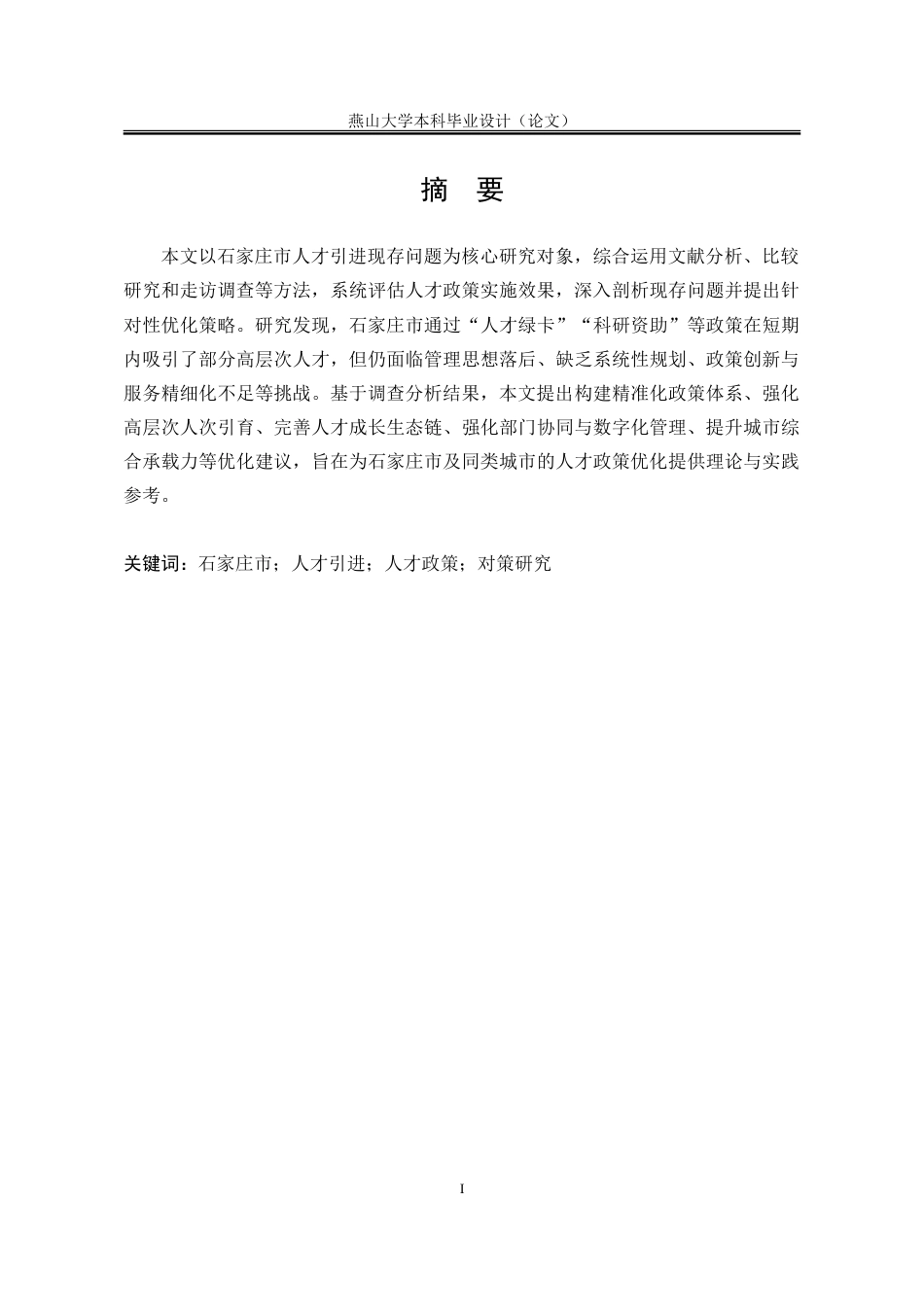 燕山大学本科毕业设计（论文）

摘 要

本文以石家庄市人才引进现存问题为核心研究对象，综合运用文献分析、比较研究和走访调查等方法，系统评估人才政策实施效果，深入剖析现存问题并提出针对性优化策略。研究发现，石家庄市通过“人才绿卡”“科研资助”等政策在短期内吸引了部分高层次人才，但仍面临管理思想落后、缺乏系统性规划、政策创新与服务精细化不足等挑战。基于调查分析结果，本文提出构建精准化政策体系、强化高层次人次引育、完善人才成长生态链、强化部门协同与数字化管理、提升城市综合承载力等优化建议，旨在为石家庄市及同类城市的人才政策优化提供理论与实践参考。

关键词：石家庄市；人才引进；人才政策；对策研究

I